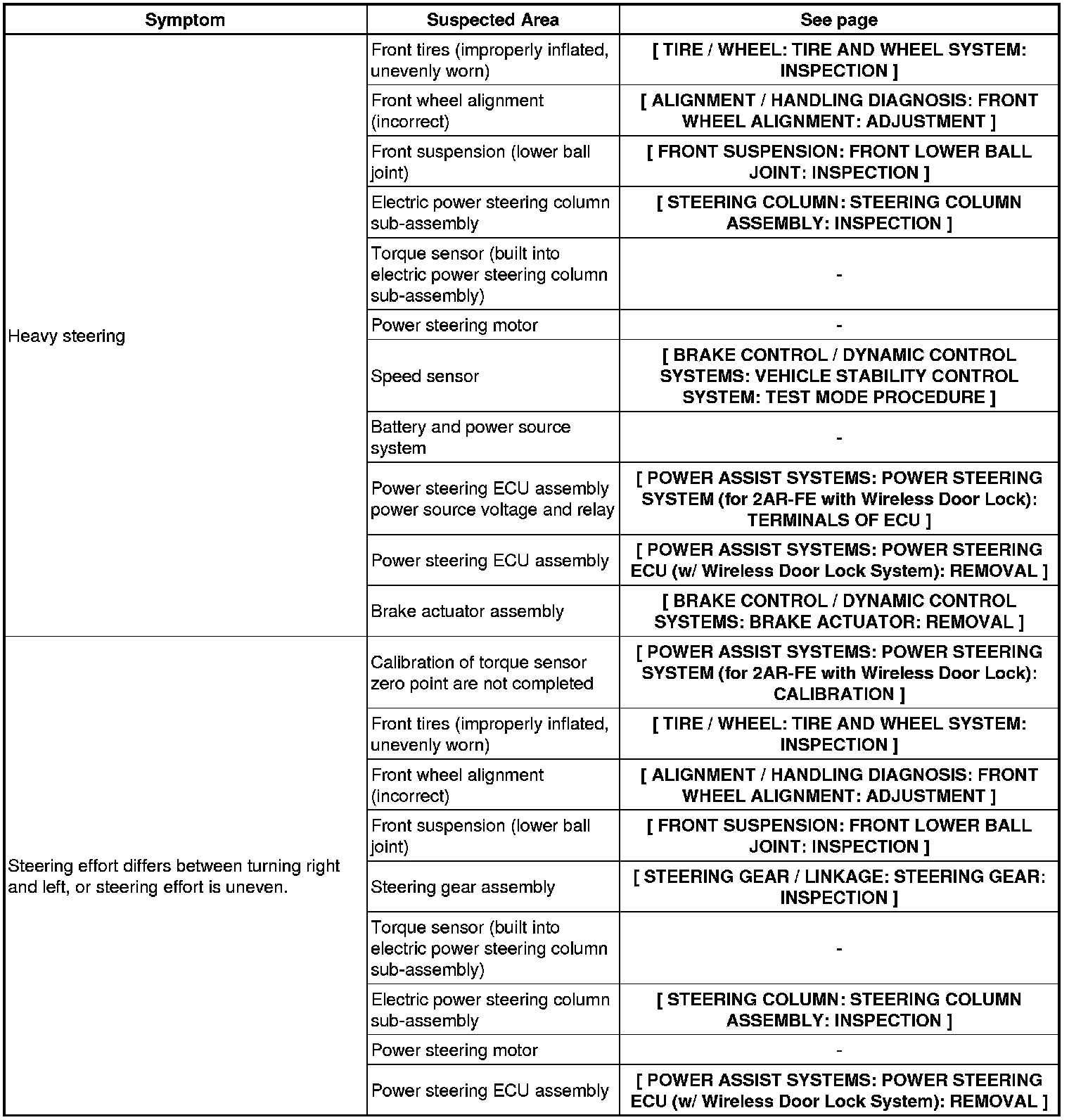 | Symptom | Suspected Area | See page |
|---|---|---|
| Heavy steering | Front tires (improperly inflated, unevenly worn) | [ TIRE / WHEEL: TIRE AND WHEEL SYSTEM: INSPECTION ] |
| | Front wheel alignment (incorrect) | [ ALIGNMENT / HANDLING DIAGNOSIS: FRONT WHEEL ALIGNMENT: ADJUSTMENT ] |
| | Front suspension (lower ball joint) | [ FRONT SUSPENSION: FRONT LOWER BALL JOINT: INSPECTION ] |
| | Electric power steering column sub-assembly | [ STEERING COLUMN: STEERING COLUMN ASSEMBLY: INSPECTION ] |
| | Torque sensor (built into electric power steering column sub-assembly) | - |
| | Power steering motor | - |
| | Speed sensor | [ BRAKE CONTROL / DYNAMIC CONTROL SYSTEMS: VEHICLE STABILITY CONTROL SYSTEM: TEST MODE PROCEDURE ] |
| | Battery and power source system | - |
| | Power steering ECU assembly power source voltage and relay | [ POWER ASSIST SYSTEMS: POWER STEERING SYSTEM (for 2AR-FE with Wireless Door Lock): TERMINALS OF ECU ] |
| | Power steering ECU assembly | [ POWER ASSIST SYSTEMS: POWER STEERING ECU (w/ Wireless Door Lock System): REMOVAL ] |
| | Brake actuator assembly | [ BRAKE CONTROL / DYNAMIC CONTROL SYSTEMS: BRAKE ACTUATOR: REMOVAL ] |
| Steering effort differs between turning right and left, or steering effort is uneven. | Calibration of torque sensor zero point are not completed | [ POWER ASSIST SYSTEMS: POWER STEERING SYSTEM (for 2AR-FE with Wireless Door Lock): CALIBRATION ] |
| | Front tires (improperly inflated, unevenly worn) | [ TIRE / WHEEL: TIRE AND WHEEL SYSTEM: INSPECTION ] |
| | Front wheel alignment (incorrect) | [ ALIGNMENT / HANDLING DIAGNOSIS: FRONT WHEEL ALIGNMENT: ADJUSTMENT ] |
| | Front suspension (lower ball joint) | [ FRONT SUSPENSION: FRONT LOWER BALL JOINT: INSPECTION ] |
| | Steering gear assembly | [ STEERING GEAR / LINKAGE: STEERING GEAR: INSPECTION ] |
| | Torque sensor (built into electric power steering column sub-assembly) | - |
| | Electric power steering column sub-assembly | [ STEERING COLUMN: STEERING COLUMN ASSEMBLY: INSPECTION ] |
| | Power steering motor | - |
| | Power steering ECU assembly | [ POWER ASSIST SYSTEMS: POWER STEERING ECU (w/ Wireless Door Lock System): REMOVAL ] |